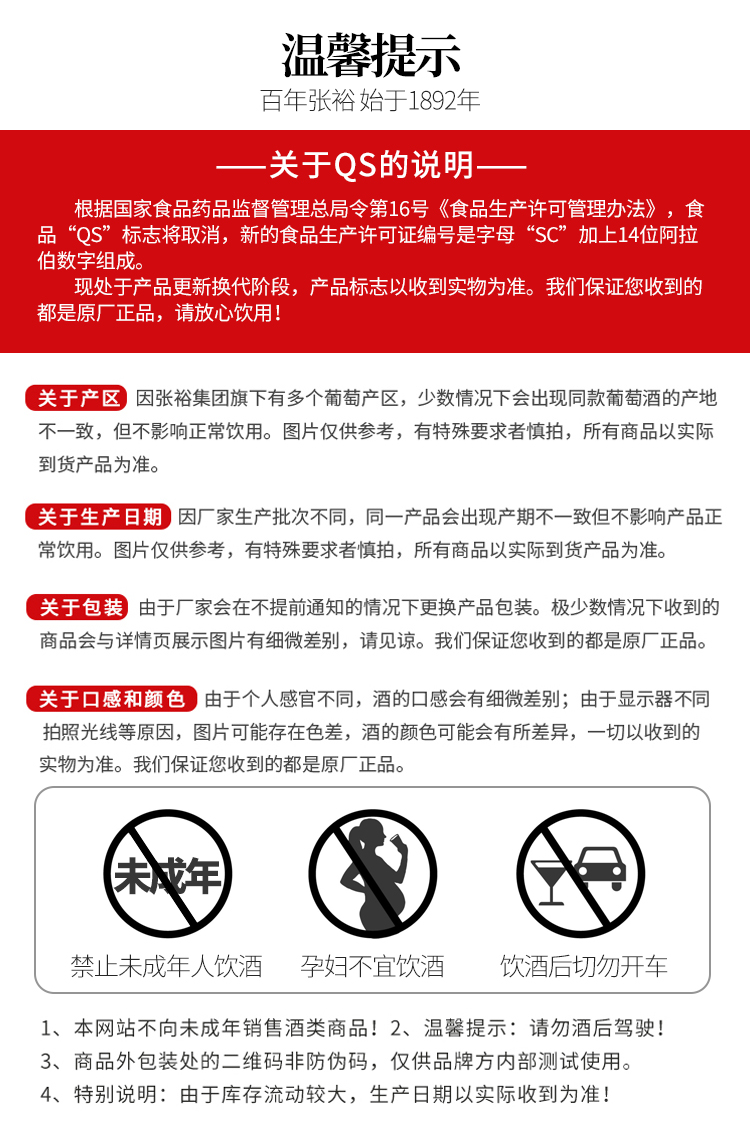 温馨提示
百年张裕 始于1892年

——关于QS的说明——

根据国家食品药品监督管理总局令第16号《食品生产许可管理办法》，食品“QS”标志将取消，新的食品生产许可证编号是字母“SC”加上14位阿拉伯数字组成。

现处于产品更新换代阶段，产品标志以收到实物为准。我们保证您收到的都是原厂正品，请放心饮用！

关于产区 因张裕集团旗下有多个葡萄产区，少数情况下会出现同款葡萄酒的产地不一致，但不影响正常饮用。图片仅供参考，有特殊要求者慎拍，所有商品以实际到货产品为准。

关于生产日期 因厂家生产批次不同，同一产品会出现产期不一致但不影响产品正常饮用。图片仅供参考，有特殊要求者慎拍，所有商品以实际到货产品为准。

关于包装 由于厂家会在不提前通知的情况下更换产品包装。极少数情况下收到的商品会与详情页展示图片有细微差别，请见谅。我们保证您收到的都是原厂正品。

关于口感和颜色 由于个人感官不同，酒的口感会有细微差别；由于显示器不同拍照光线等原因，图片可能存在色差，酒的颜色可能会有所差异，一切以收到的实物为准。我们保证您收到的都是原厂正品。

未成年
禁止未成年人饮酒
孕妇不宜饮酒
饮酒后切勿开车

1、本网站不向未成年销售酒类商品！2、温馨提示：请勿酒后驾驶！
3、商品外包装处的二维码非防伪码，仅供品牌方内部测试使用。
4、特别说明：由于库存流动较大，生产日期以实际收到为准！